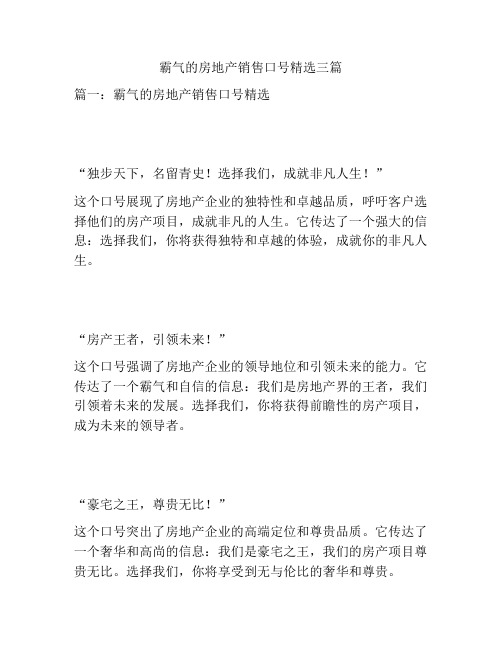 霸气的房地产销售口号精选三篇

篇一：霸气的房地产销售口号精选

“独步天下，名留青史！选择我们，成就非凡人生！”

这个口号展现了房地产企业的独特性和卓越品质，呼吁客户选择他们的房产项目，成就非凡的人生。它传达了一个强大的信息：选择我们，你将获得独特和卓越的体验，成就你的非凡人生。

“房产王者，引领未来！”

这个口号强调了房地产企业的领导地位和引领未来的能力。它传达了一个霸气和自信的信息：我们是房地产界的王者，我们引领着未来的发展。选择我们，你将获得前瞻性的房产项目，成为未来的领导者。

“豪宅之王，尊贵无比！”

这个口号突出了房地产企业的高端定位和尊贵品质。它传达了一个奢华和高尚的信息：我们是豪宅之王，我们的房产项目尊贵无比。选择我们，你将享受到无与伦比的奢华和尊贵。